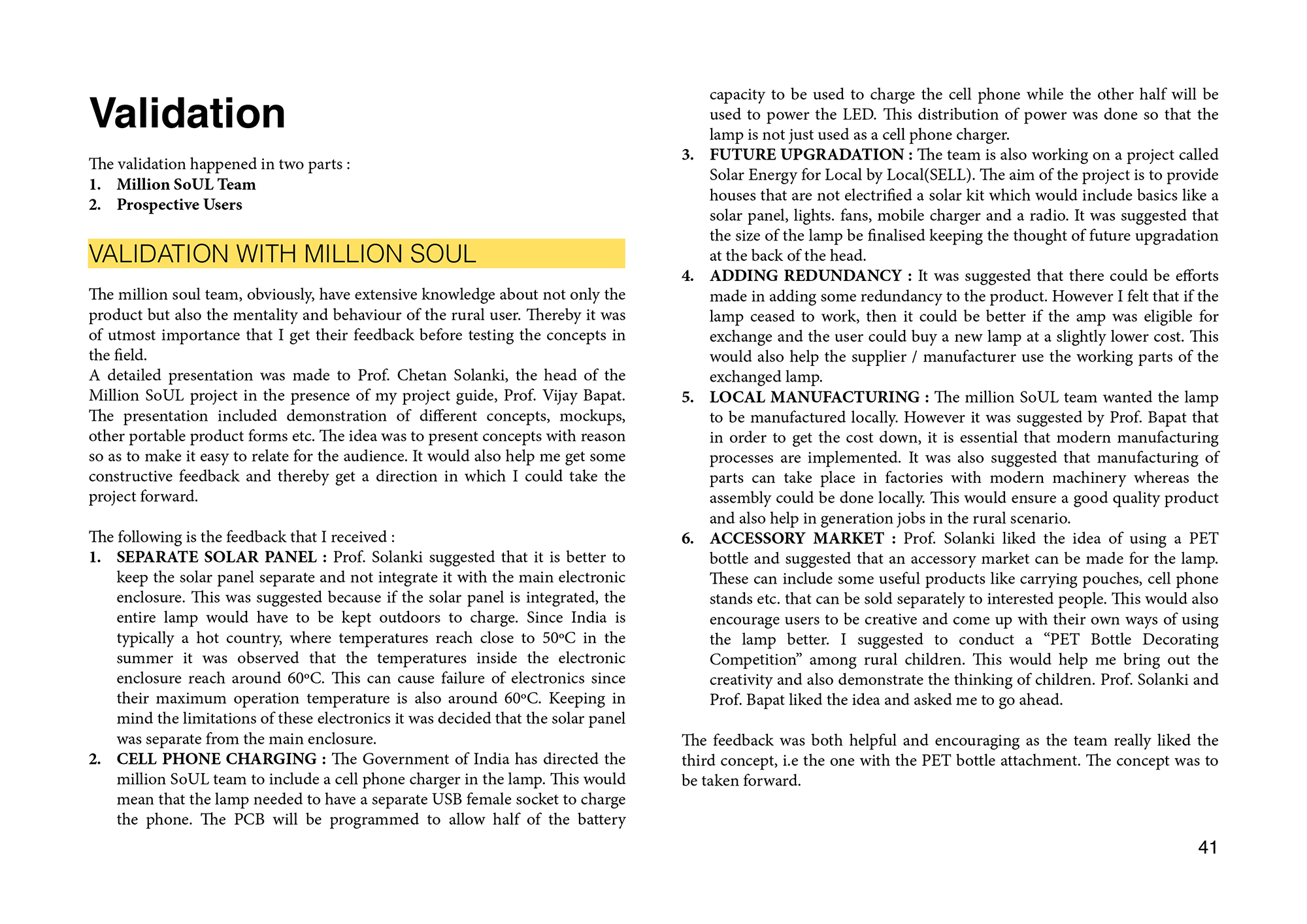 Validation

The validation happened in two parts :
1. Million SoUL Team
2. Prospective Users

VALIDATION WITH MILLION SOUL

The million soul team, obviously, have extensive knowledge about not only the product but also the mentality and behaviour of the rural user. Thereby it was of utmost importance that I get their feedback before testing the concepts in the field.
A detailed presentation was made to Prof. Chetan Solanki, the head of the Million SoUL project in the presence of my project guide, Prof. Vijay Bapat. The presentation included demonstration of different concepts, mockups, other portable product forms etc. The idea was to present concepts with reason so as to make it easy to relate for the audience. It would also help me get some constructive feedback and thereby get a direction in which I could take the project forward.

The following is the feedback that I received :
1. SEPARATE SOLAR PANEL : Prof. Solanki suggested that it is better to keep the solar panel separate and not integrate it with the main electronic enclosure. This was suggested because if the solar panel is integrated, the entire lamp would have to be kept outdoors to charge. Since India is typically a hot country, where temperatures reach close to 50ºC in the summer it was observed that the temperatures inside the electronic enclosure reach around 60ºC. This can cause failure of electronics since their maximum operation temperature is also around 60ºC. Keeping in mind the limitations of these electronics it was decided that the solar panel was separate from the main enclosure.
2. CELL PHONE CHARGING : The Government of India has directed the million SoUL team to include a cell phone charger in the lamp. This would mean that the lamp needed to have a separate USB female socket to charge the phone. The PCB will be programmed to allow half of the battery capacity to be used to charge the cell phone while the other half will be used to power the LED. This distribution of power was done so that the lamp is not just used as a cell phone charger.
3. FUTURE UPGRADATION : The team is also working on a project called Solar Energy for Local by Local(SELL). The aim of the project is to provide houses that are not electrified a solar kit which would include basics like a solar panel, lights. fans, mobile charger and a radio. It was suggested that the size of the lamp be finalised keeping the thought of future upgradation at the back of the head.
4. ADDING REDUNDANCY : It was suggested that there could be efforts made in adding some redundancy to the product. However I felt that if the lamp ceased to work, then it could be better if the amp was eligible for exchange and the user could buy a new lamp at a slightly lower cost. This would also help the supplier / manufacturer use the working parts of the exchanged lamp.
5. LOCAL MANUFACTURING : The million SoUL team wanted the lamp to be manufactured locally. However it was suggested by Prof. Bapat that in order to get the cost down, it is essential that modern manufacturing processes are implemented. It was also suggested that manufacturing of parts can take place in factories with modern machinery whereas the assembly could be done locally. This would ensure a good quality product and also help in generation jobs in the rural scenario.
6. ACCESSORY MARKET : Prof. Solanki liked the idea of using a PET bottle and suggested that an accessory market can be made for the lamp. These can include some useful products like carrying pouches, cell phone stands etc. that can be sold separately to interested people. This would also encourage users to be creative and come up with their own ways of using the lamp better. I suggested to conduct a “PET Bottle Decorating Competition” among rural children. This would help me bring out the creativity and also demonstrate the thinking of children. Prof. Solanki and Prof. Bapat liked the idea and asked me to go ahead.

The feedback was both helpful and encouraging as the team really liked the third concept, i.e the one with the PET bottle attachment. The concept was to be taken forward.

41